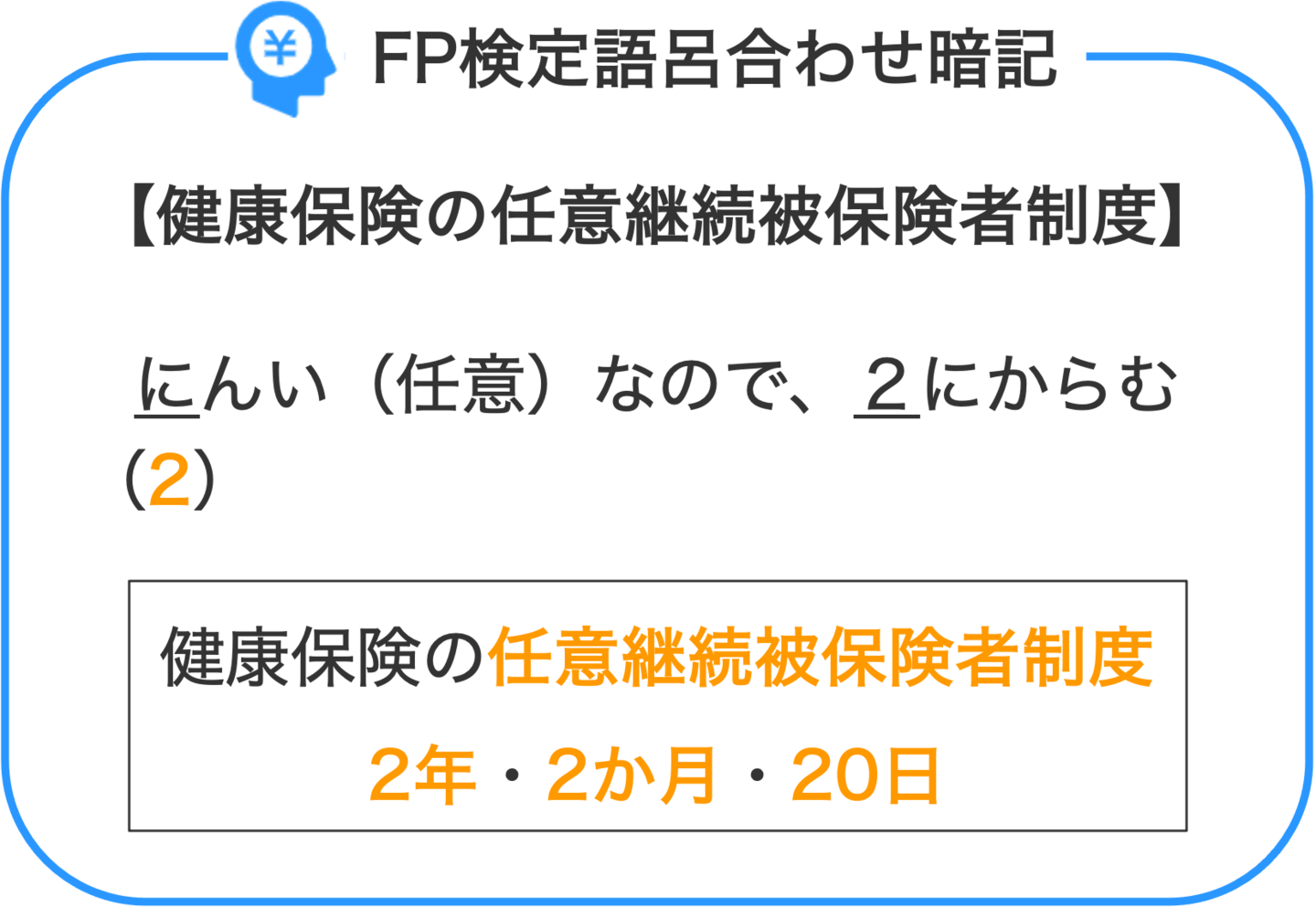 ¥

FP検定語呂合わせ暗記

【健康保険の任意継続被保険者制度】

にんい（任意）なので、２にからむ（2）

健康保険の任意継続被保険者制度
2年・2か月・20日